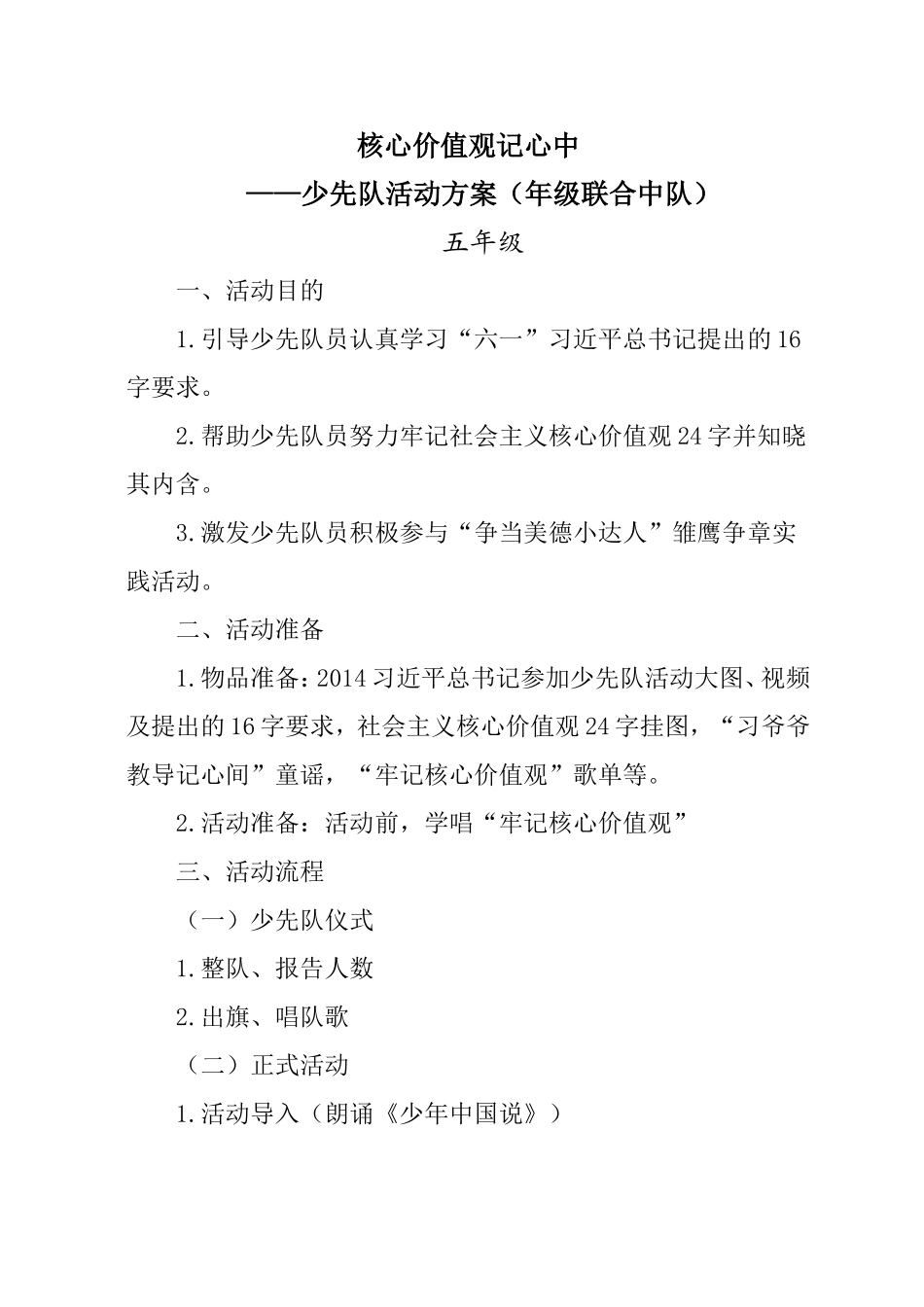 核心价值观记心中

——少先队活动方案（年级联合中队）

五年级

一、活动目的

1.引导少先队员认真学习“六一”习近平总书记提出的16字要求。

2.帮助少先队员努力牢记社会主义核心价值观24字并知晓其内含。

3.激发少先队员积极参与“争当美德小达人”雏鹰争章实践活动。

二、活动准备

1.物品准备：2014习近平总书记参加少先队活动大图、视频及提出的16字要求，社会主义核心价值观24字挂图，“习爷爷教导记心间”童谣，“牢记核心价值观”歌单等。

2.活动准备：活动前，学唱“牢记核心价值观”

三、活动流程

（一）少先队仪式

1.整队、报告人数

2.出旗、唱队歌

（二）正式活动

1.活动导入（朗诵《少年中国说》）